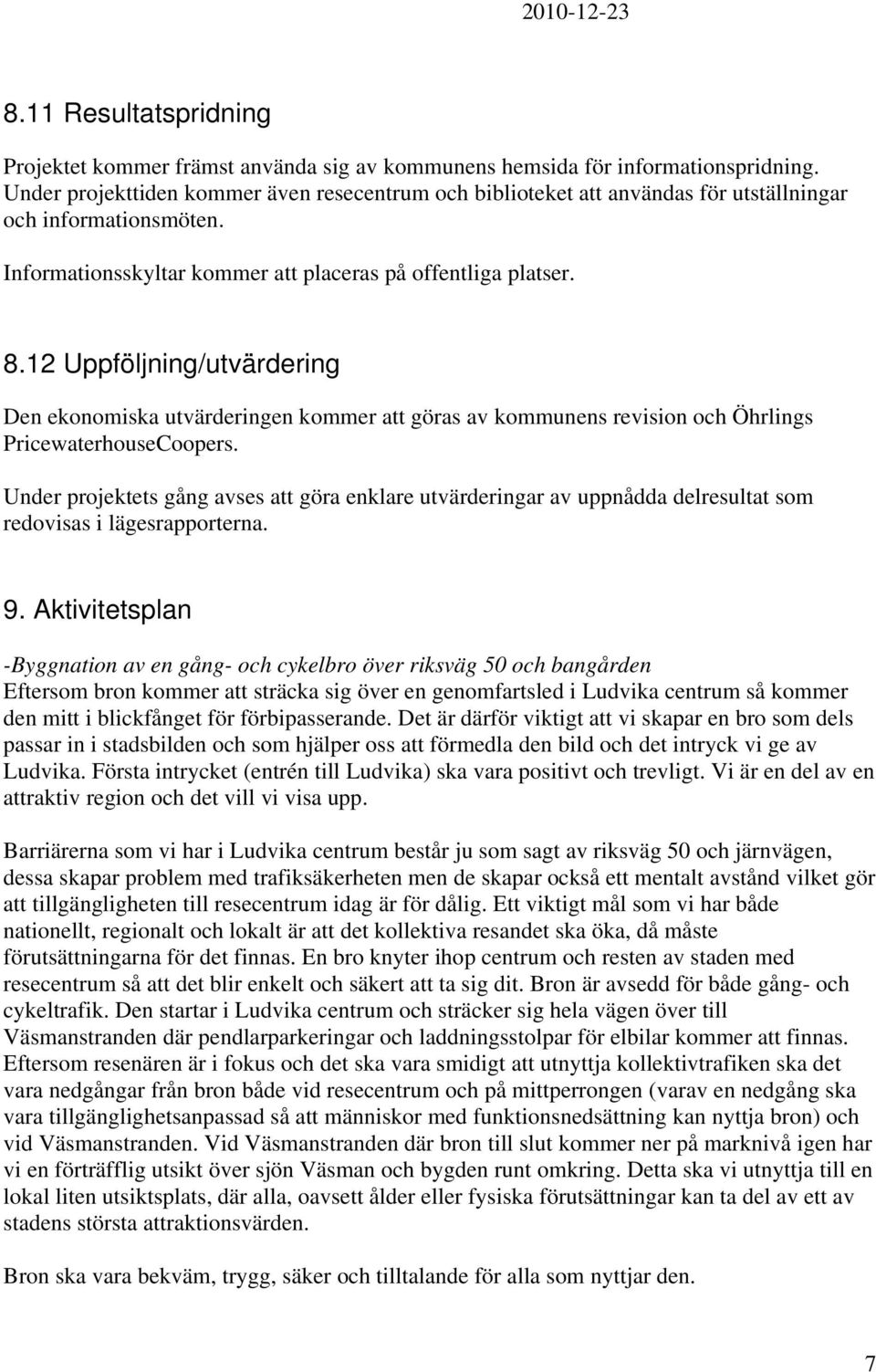 2010-12-23

8.11 Resultatspridning

Projektet kommer främst använda sig av kommunens hemsida för informationspridning. Under projekttiden kommer även resecentrum och biblioteket att användas för utställningar och informationsmöten.

Informationsskyltar kommer att placeras på offentliga platser.

8.12 Uppföljning/utvärdering

Den ekonomiska utvärderingen kommer att göras av kommunens revision och Öhrlings PricewaterhouseCoopers.

Under projektets gång avses att göra enklare utvärderingar av uppnådda delresultat som redovisas i lägesrapporterna.

9. Aktivitetsplan

-Byggnation av en gång- och cykelbro över riksväg 50 och bangården
Eftersom bron kommer att sträcka sig över en genomfartsled i Ludvika centrum så kommer den mitt i blickfånget för förbipasserande. Det är därför viktigt att vi skapar en bro som dels passar in i stadsbilden och som hjälper oss att förmedla den bild och det intryck vi ge av Ludvika. Första intrycket (entrén till Ludvika) ska vara positivt och trevligt. Vi är en del av en attraktiv region och det vill vi visa upp.

Barriärerna som vi har i Ludvika centrum består ju som sagt av riksväg 50 och järnvägen, dessa skapar problem med trafiksäkerheten men de skapar också ett mentalt avstånd vilket gör att tillgängligheten till resecentrum idag är för dålig. Ett viktigt mål som vi har både nationellt, regionalt och lokalt är att det kollektiva resandet ska öka, då måste förutsättningarna för det finnas. En bro knyter ihop centrum och resten av staden med resecentrum så att det blir enkelt och säkert att ta sig dit. Bron är avsedd för både gång- och cykeltrafik. Den startar i Ludvika centrum och sträcker sig hela vägen över till Väsmanstranden där pendlarparkeringar och laddningsstolpar för elbilar kommer att finnas. Eftersom resenären är i fokus och det ska vara smidigt att utnyttja kollektivtrafiken ska det vara nedgångar från bron både vid resecentrum och på mittperrongen (varav en nedgång ska vara tillgänglighetsanpassad så att människor med funktionsnedsättning kan nyttja bron) och vid Väsmanstranden. Vid Väsmanstranden där bron till slut kommer ner på marknivå igen har vi en förträfflig utsikt över sjön Väsman och bygden runt omkring. Detta ska vi utnyttja till en lokal liten utsiktsplats, där alla, oavsett ålder eller fysiska förutsättningar kan ta del av ett av stadens största attraktionsvärden.

Bron ska vara bekväm, trygg, säker och tilltalande för alla som nyttjar den.

7